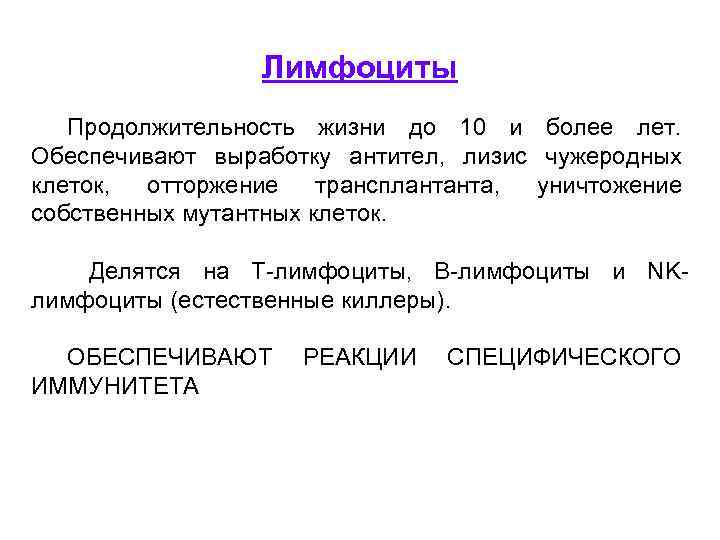 Лимфоциты

Продолжительность жизни до 10 и более лет. Обеспечивают выработку антител, лизис чужеродных клеток, отторжение трансплантанта, уничтожение собственных мутантных клеток.

Делятся на Т-лимфоциты, В-лимфоциты и NK-лимфоциты (естественные киллеры).

ОБЕСПЕЧИВАЮТ РЕАКЦИИ СПЕЦИФИЧЕСКОГО ИММУНИТЕТА